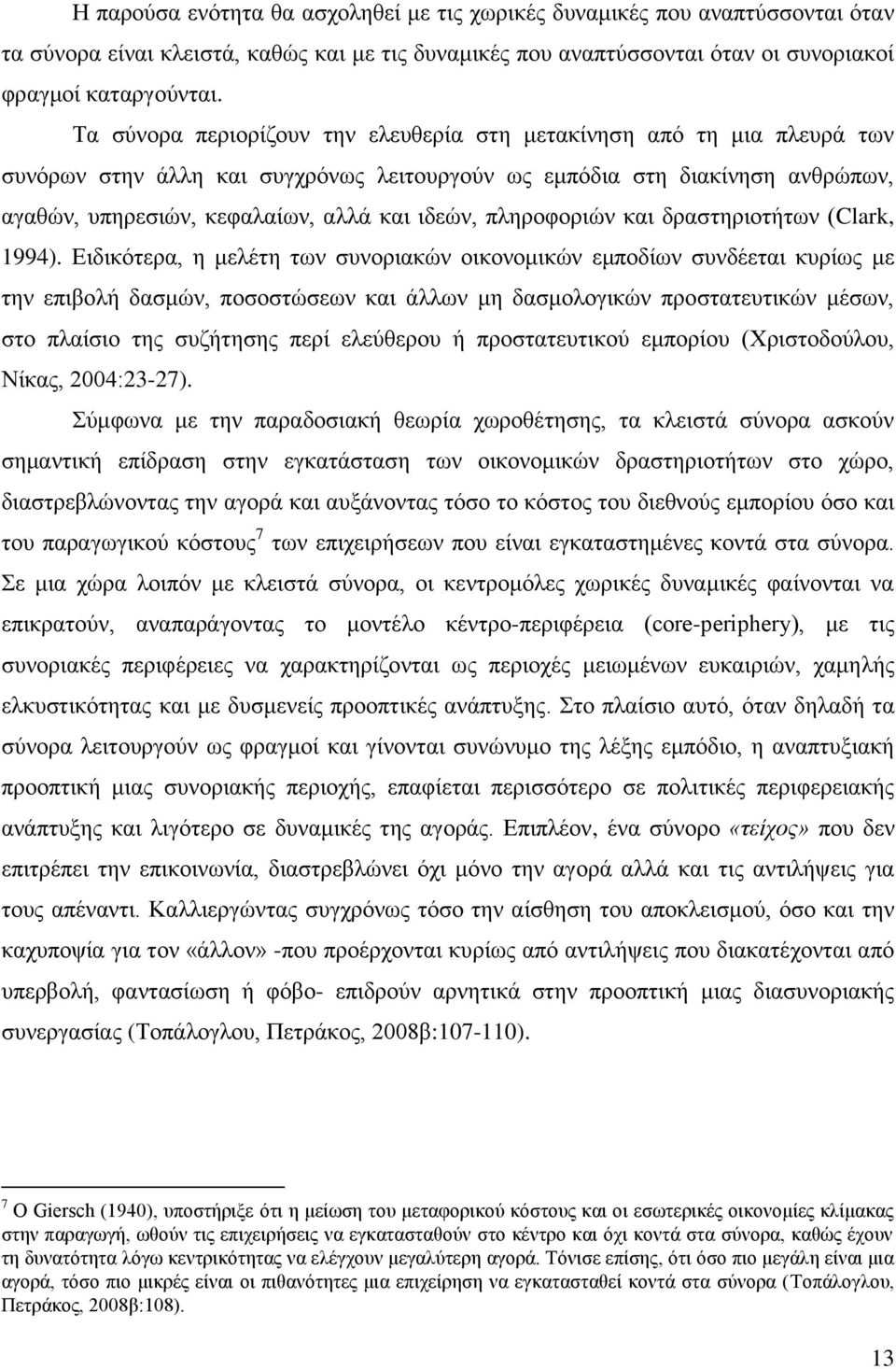 Η παρούσα ενότητα θα ασχοληθεί με τις χωρικές δυναμικές που αναπτύσσονται όταν τα σύνορα είναι κλειστά, καθώς και με τις δυναμικές που αναπτύσσονται όταν οι συνοριακοί φραγμοί καταργούνται.

Τα σύνορα περιορίζουν την ελευθερία στη μετακίνηση από τη μια πλευρά των συνόρων στην άλλη και συγχρόνως λειτουργούν ως εμπόδια στη διακίνηση ανθρώπων, αγαθών, υπηρεσιών, κεφαλαίων, αλλά και ιδεών, πληροφοριών και δραστηριοτήτων (Clark, 1994). Ειδικότερα, η μελέτη των συνοριακών οικονομικών εμποδίων συνδέεται κυρίως με την επιβολή δασμών, ποσοστώσεων και άλλων μη δασμολογικών προστατευτικών μέσων, στο πλαίσιο της συζήτησης περί ελεύθερου ή προστατευτικού εμπορίου (Χριστοδούλου, Νίκας, 2004:23-27).

Σύμφωνα με την παραδοσιακή θεωρία χωροθέτησης, τα κλειστά σύνορα ασκούν σημαντική επίδραση στην εγκατάσταση των οικονομικών δραστηριοτήτων στο χώρο, διαστρεβλώνοντας την αγορά και αυξάνοντας τόσο το κόστος του διεθνούς εμπορίου όσο και του παραγωγικού κόστους$^7$ των επιχειρήσεων που είναι εγκαταστημένες κοντά στα σύνορα. Σε μια χώρα λοιπόν με κλειστά σύνορα, οι κεντρομόλες χωρικές δυναμικές φαίνονται να επικρατούν, αναπαράγοντας το μοντέλο κέντρο-περιφέρεια (core-periphery), με τις συνοριακές περιφέρειες να χαρακτηρίζονται ως περιοχές μειωμένων ευκαιριών, χαμηλής ελκυστικότητας και με δυσμενείς προοπτικές ανάπτυξης. Στο πλαίσιο αυτό, όταν δηλαδή τα σύνορα λειτουργούν ως φραγμοί και γίνονται συνώνυμο της λέξης εμπόδιο, η αναπτυξιακή προοπτική μιας συνοριακής περιοχής, επαφίεται περισσότερο σε πολιτικές περιφερειακής ανάπτυξης και λιγότερο σε δυναμικές της αγοράς. Επιπλέον, ένα σύνορο «τείχος» που δεν επιτρέπει την επικοινωνία, διαστρεβλώνει όχι μόνο την αγορά αλλά και τις αντιλήψεις για τους απέναντι. Καλλιεργώντας συγχρόνως τόσο την αίσθηση του αποκλεισμού, όσο και την καχυποψία για τον «άλλον» -που προέρχονται κυρίως από αντιλήψεις που διακατέχονται από υπερβολή, φαντασίωση ή φόβο- επιδρούν αρνητικά στην προοπτική μιας διασυνοριακής συνεργασίας (Τοπάλογλου, Πετράκος, 2008β:107-110).

$^7$ Ο Giersch (1940), υποστήριξε ότι η μείωση του μεταφορικού κόστους και οι εσωτερικές οικονομίες κλίμακας στην παραγωγή, ωθούν τις επιχειρήσεις να εγκατασταθούν στο κέντρο και όχι κοντά στα σύνορα, καθώς έχουν τη δυνατότητα λόγω κεντρικότητας να ελέγχουν μεγαλύτερη αγορά. Τόνισε επίσης, ότι όσο πιο μεγάλη είναι μια αγορά, τόσο πιο μικρές είναι οι πιθανότητες μια επιχείρηση να εγκατασταθεί κοντά στα σύνορα (Τοπάλογλου, Πετράκος, 2008β:108).

13